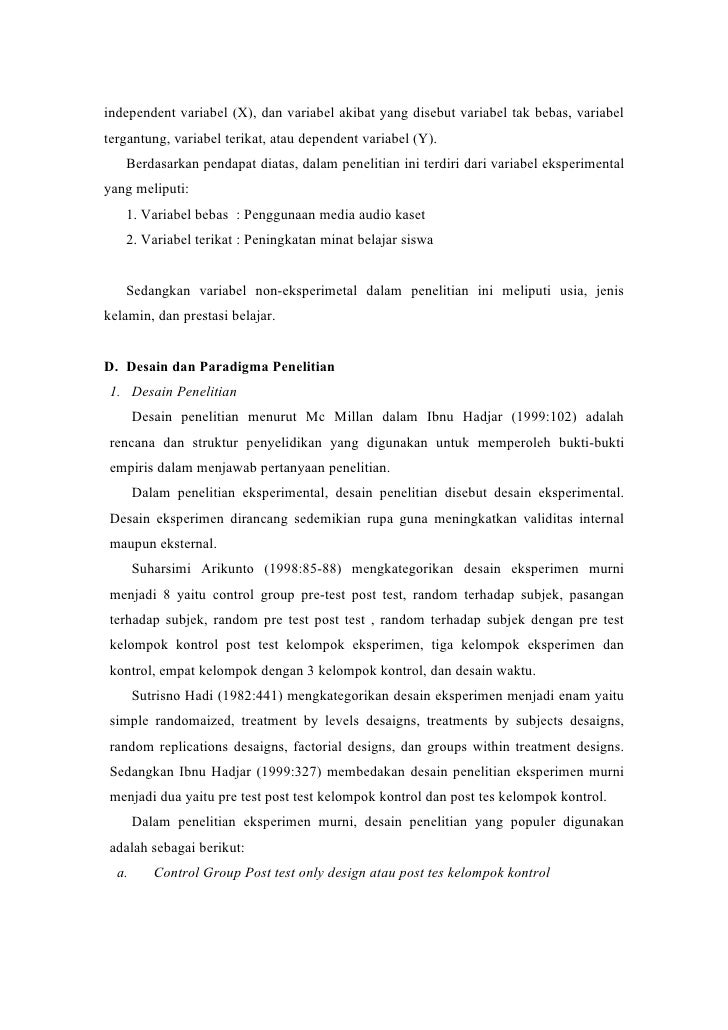 independent variabel (X), dan variabel akibat yang disebut variabel tak bebas, variabel tergantung, variabel terikat, atau dependent variabel (Y).

Berdasarkan pendapat diatas, dalam penelitian ini terdiri dari variabel eksperimental yang meliputi:

1. Variabel bebas : Penggunaan media audio kaset
2. Variabel terikat : Peningkatan minat belajar siswa

Sedangkan variabel non-eksperimetal dalam penelitian ini meliputi usia, jenis kelamin, dan prestasi belajar.

D. Desain dan Paradigma Penelitian

1. Desain Penelitian

Desain penelitian menurut Mc Millan dalam Ibnu Hadjar (1999:102) adalah rencana dan struktur penyelidikan yang digunakan untuk memperoleh bukti-bukti empiris dalam menjawab pertanyaan penelitian.

Dalam penelitian eksperimental, desain penelitian disebut desain eksperimental. Desain eksperimen dirancang sedemikian rupa guna meningkatkan validitas internal maupun eksternal.

Suharsimi Arikunto (1998:85-88) mengkategorikan desain eksperimen murni menjadi 8 yaitu control group pre-test post test, random terhadap subjek, pasangan terhadap subjek, random pre test post test , random terhadap subjek dengan pre test kelompok kontrol post test kelompok eksperimen, tiga kelompok eksperimen dan kontrol, empat kelompok dengan 3 kelompok kontrol, dan desain waktu.

Sutrisno Hadi (1982:441) mengkategorikan desain eksperimen menjadi enam yaitu simple randomaized, treatment by levels desaigns, treatments by subjects desaigns, random replications desaigns, factorial designs, dan groups within treatment designs. Sedangkan Ibnu Hadjar (1999:327) membedakan desain penelitian eksperimen murni menjadi dua yaitu pre test post test kelompok kontrol dan post tes kelompok kontrol.

Dalam penelitian eksperimen murni, desain penelitian yang populer digunakan adalah sebagai berikut:

a. Control Group Post test only design atau post tes kelompok kontrol